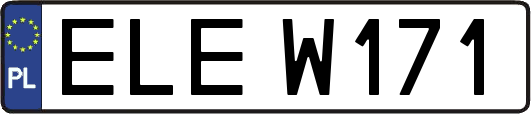 PL
ELE W171